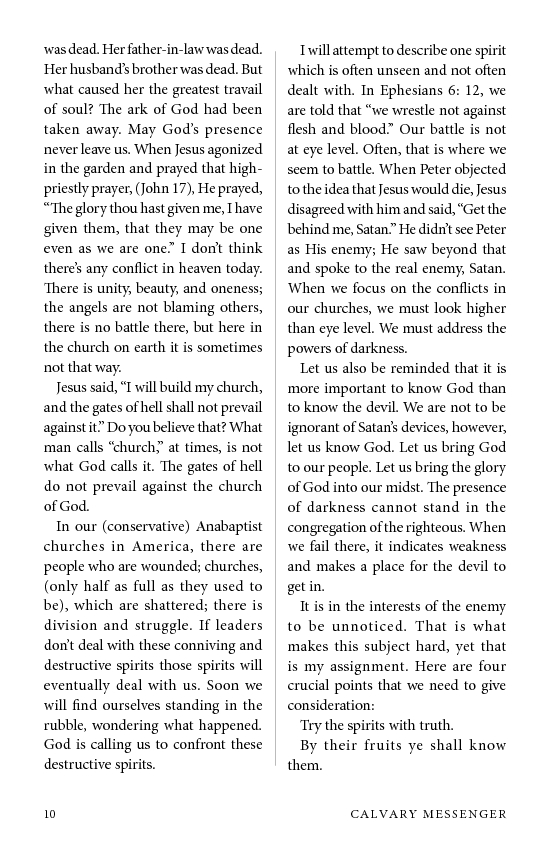 was dead. Her father-in-law was dead. Her husband's brother was dead. But what caused her the greatest travail of soul? The ark of God had been taken away. May God's presence never leave us. When Jesus agonized in the garden and prayed that high-priestly prayer, (John 17), He prayed, "The glory thou hast given me, I have given them, that they may be one even as we are one." I don't think there's any conflict in heaven today. There is unity, beauty, and oneness; the angels are not blaming others, there is no battle there, but here in the church on earth it is sometimes not that way.

Jesus said, "I will build my church, and the gates of hell shall not prevail against it." Do you believe that? What man calls "church," at times, is not what God calls it. The gates of hell do not prevail against the church of God.

In our (conservative) Anabaptist churches in America, there are people who are wounded; churches, (only half as full as they used to be), which are shattered; there is division and struggle. If leaders don't deal with these conniving and destructive spirits those spirits will eventually deal with us. Soon we will find ourselves standing in the rubble, wondering what happened. God is calling us to confront these destructive spirits.

I will attempt to describe one spirit which is often unseen and not often dealt with. In Ephesians 6: 12, we are told that "we wrestle not against flesh and blood." Our battle is not at eye level. Often, that is where we seem to battle. When Peter objected to the idea that Jesus would die, Jesus disagreed with him and said, "Get the behind me, Satan." He didn't see Peter as His enemy; He saw beyond that and spoke to the real enemy, Satan. When we focus on the conflicts in our churches, we must look higher than eye level. We must address the powers of darkness.

Let us also be reminded that it is more important to know God than to know the devil. We are not to be ignorant of Satan's devices, however, let us know God. Let us bring God to our people. Let us bring the glory of God into our midst. The presence of darkness cannot stand in the congregation of the righteous. When we fail there, it indicates weakness and makes a place for the devil to get in.

It is in the interests of the enemy to be unnoticed. That is what makes this subject hard, yet that is my assignment. Here are four crucial points that we need to give consideration:

Try the spirits with truth.

By their fruits ye shall know them.

10 CALVARY MESSENGER